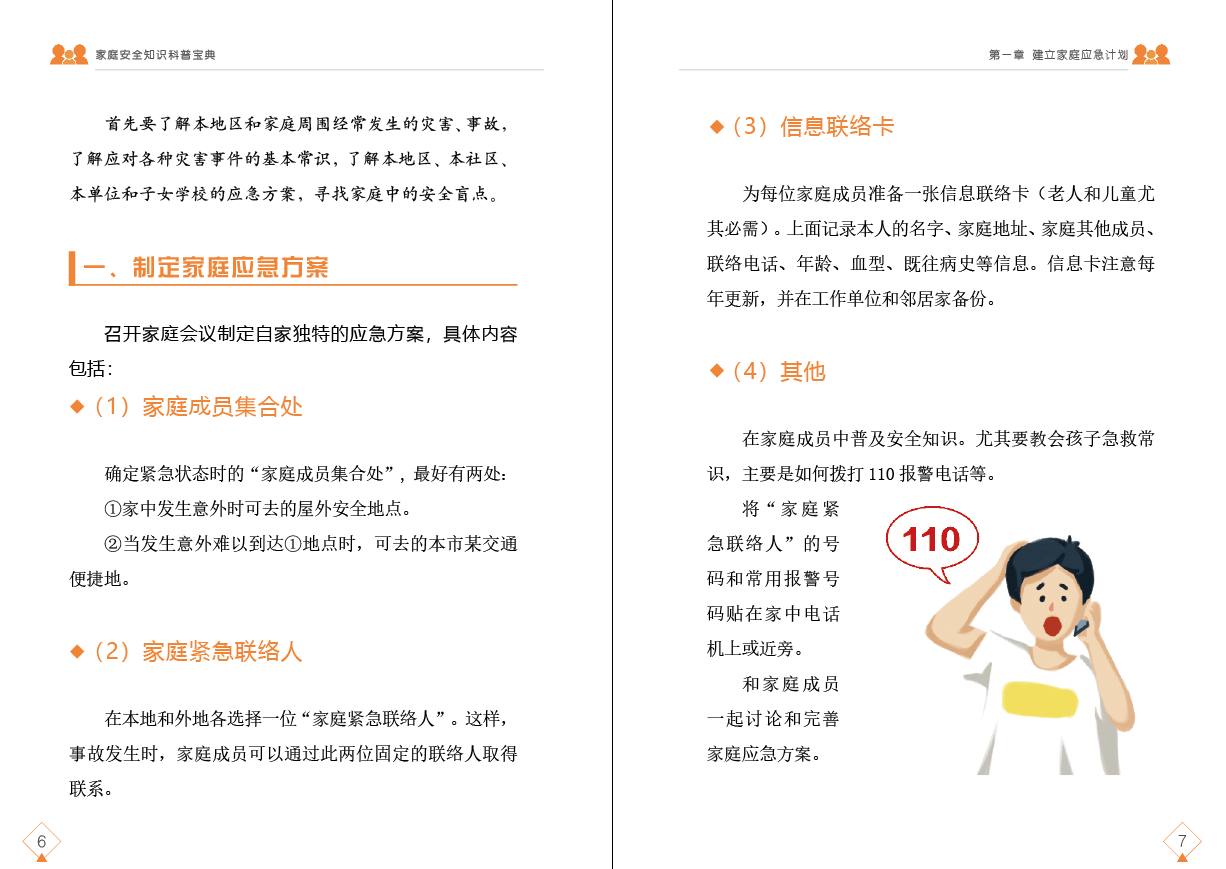 家庭安全知识科普宝典

首先要了解本地区和家庭周围经常发生的灾害、事故，了解应对各种灾害事件的基本常识，了解本地区、本社区、本单位和子女学校的应急方案，寻找家庭中的安全盲点。

一、制定家庭应急方案

召开家庭会议制定自家独特的应急方案，具体内容包括：

◆（1）家庭成员集合处

确定紧急状态时的“家庭成员集合处”，最好有两处：

①家中发生意外时可去的屋外安全地点。

②当发生意外难以到达①地点时，可去的本市某交通便捷地。

◆（2）家庭紧急联络人

在本地和外地各选择一位“家庭紧急联络人”。这样，事故发生时，家庭成员可以通过此两位固定的联络人取得联系。

6

第一章 建立家庭应急计划

◆（3）信息联络卡

为每位家庭成员准备一张信息联络卡（老人和儿童尤其必需）。上面记录本人的名字、家庭地址、家庭其他成员、联络电话、年龄、血型、既往病史等信息。信息卡注意每年更新，并在工作单位和邻居家备份。

◆（4）其他

在家庭成员中普及安全知识。尤其要教会孩子急救常识，主要是如何拨打 110 报警电话等。

将“家庭紧急联络人”的号码和常用报警号码贴在家中电话机上或近旁。

和家庭成员一起讨论和完善家庭应急方案。

110

7